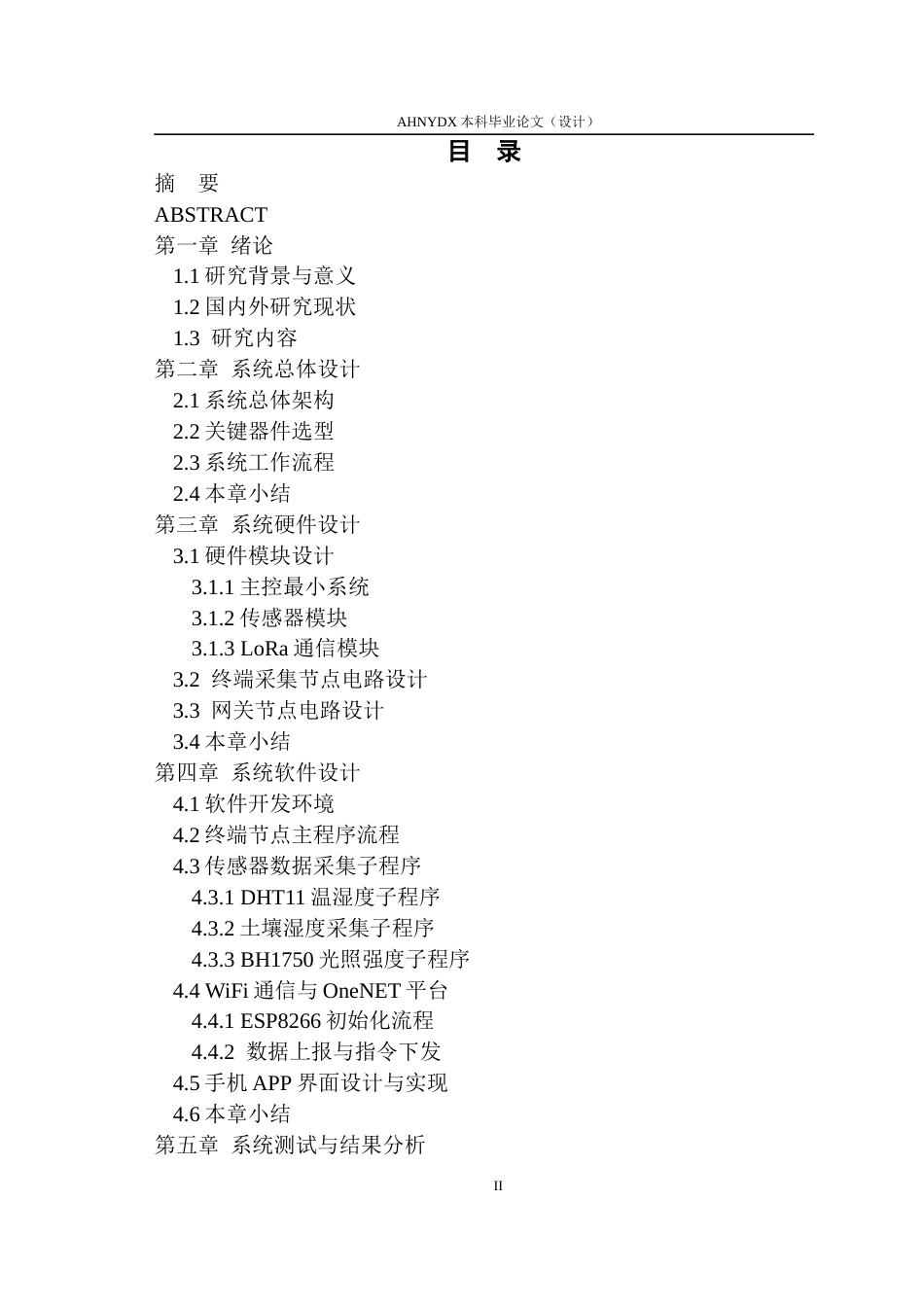 AHNYDX 本科毕业论文（设计）

目 录

摘 要
ABSTRACT
第一章 绪论
1.1 研究背景与意义
1.2 国内外研究现状
1.3 研究内容
第二章 系统总体设计
2.1 系统总体架构
2.2 关键器件选型
2.3 系统工作流程
2.4 本章小结
第三章 系统硬件设计
3.1 硬件模块设计
3.1.1 主控最小系统
3.1.2 传感器模块
3.1.3 LoRa 通信模块
3.2 终端采集节点电路设计
3.3 网关节点电路设计
3.4 本章小结
第四章 系统软件设计
4.1 软件开发环境
4.2 终端节点主程序流程
4.3 传感器数据采集子程序
4.3.1 DHT11 温湿度子程序
4.3.2 土壤湿度采集子程序
4.3.3 BH1750 光照强度子程序
4.4 WiFi 通信与 OneNET 平台
4.4.1 ESP8266 初始化流程
4.4.2 数据上报与指令下发
4.5 手机 APP 界面设计与实现
4.6 本章小结
第五章 系统测试与结果分析

II